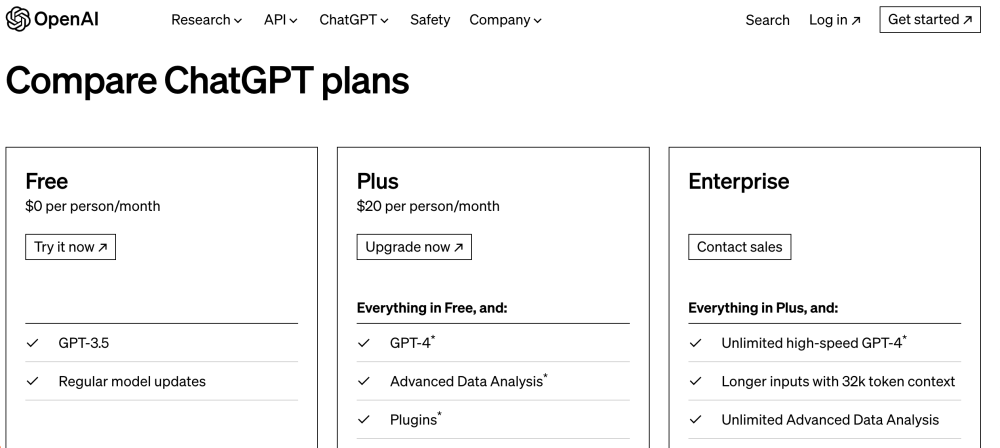 OpenAI Research API ChatGPT Safety Company Search Log in ↗ Get started ↗

Compare ChatGPT plans

Free
$0 per person/month
Try it now ↗

✓ GPT-3.5
✓ Regular model updates

Plus
$20 per person/month
Upgrade now ↗

Everything in Free, and:
✓ GPT-4*
✓ Advanced Data Analysis*
✓ Plugins*

Enterprise
Contact sales

Everything in Plus, and:
✓ Unlimited high-speed GPT-4*
✓ Longer inputs with 32k token context
✓ Unlimited Advanced Data Analysis